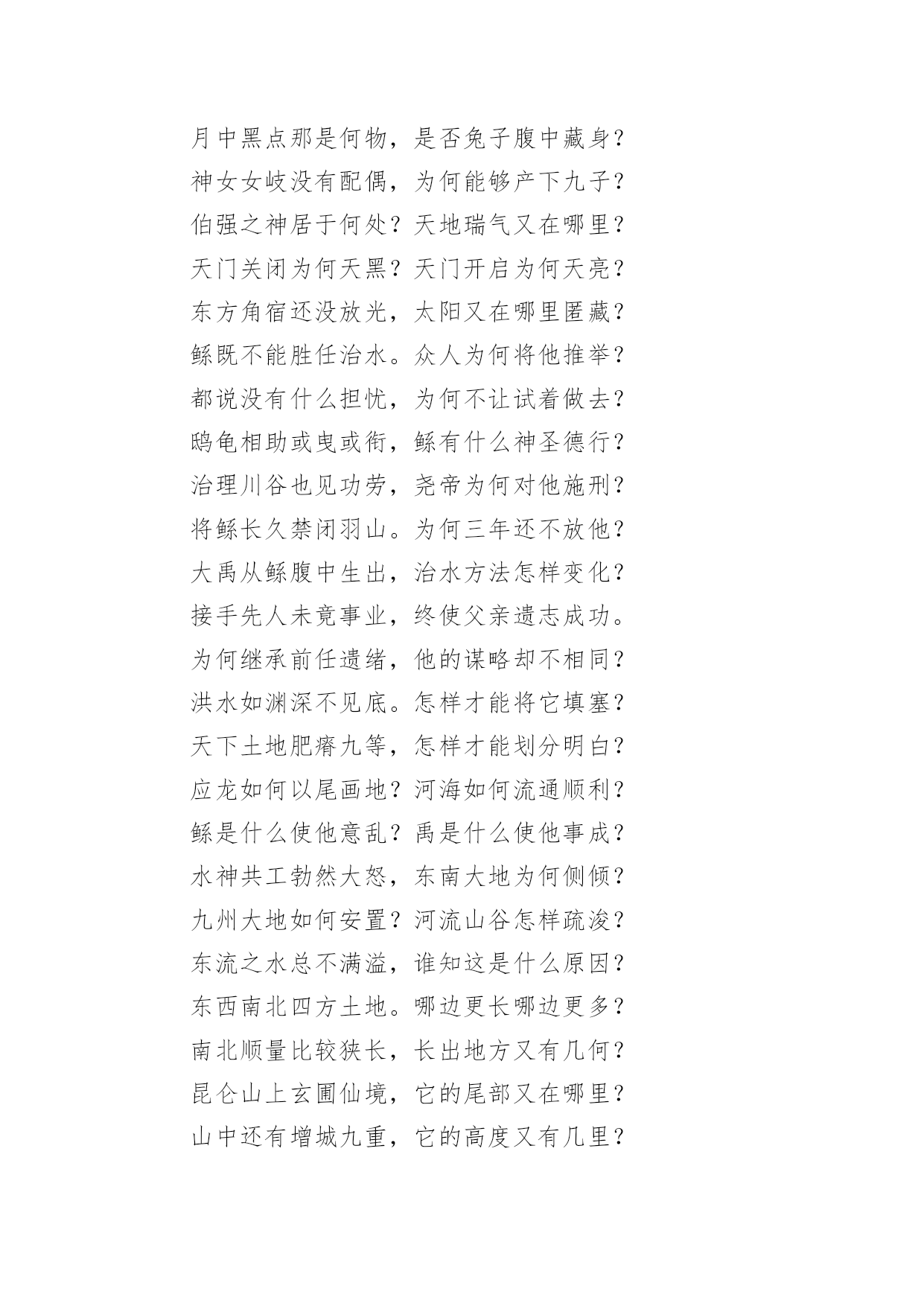 月中黑点那是何物，是否兔子腹中藏身？
神女女岐没有配偶，为何能够产下九子？
伯强之神居于何处？天地瑞气又在哪里？
天门关闭为何天黑？天门开启为何天亮？
东方角宿还没放光，太阳又在哪里匿藏？
鲧既不能胜任治水。众人为何将他推举？
都说没有什么担忧，为何不让试着做去？
鸱龟相助或曳或衔，鲧有什么神圣德行？
治理川谷也见功劳，尧帝为何对他施刑？
将鲧长久禁闭羽山。为何三年还不放他？
大禹从鲧腹中生出，治水方法怎样变化？
接手先人未竟事业，终使父亲遗志成功。
为何继承前任遗绪，他的谋略却不相同？
洪水如渊深不见底。怎样才能将它填塞？
天下土地肥瘠九等，怎样才能划分明白？
应龙如何以尾画地？河海如何流通顺利？
鲧是什么使他意乱？禹是什么使他事成？
水神共工勃然大怒，东南大地为何侧倾？
九州大地如何安置？河流山谷怎样疏浚？
东流之水总不满溢，谁知这是什么原因？
东西南北四方土地。哪边更长哪边更多？
南北顺量比较狭长，长出地方又有几何？
昆仑山上玄圃仙境，它的尾部又在哪里？
山中还有增城九重，它的高度又有几里？